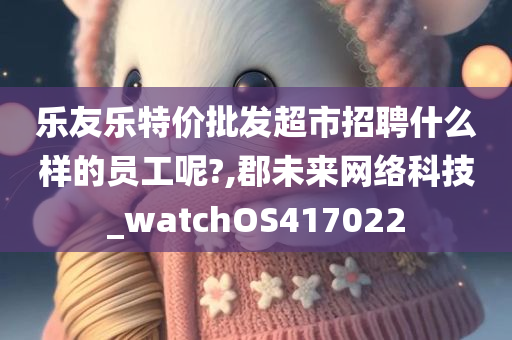 乐友乐特价批发超市招聘什么样的员工呢?,郡未来网络科技_watchOS417022